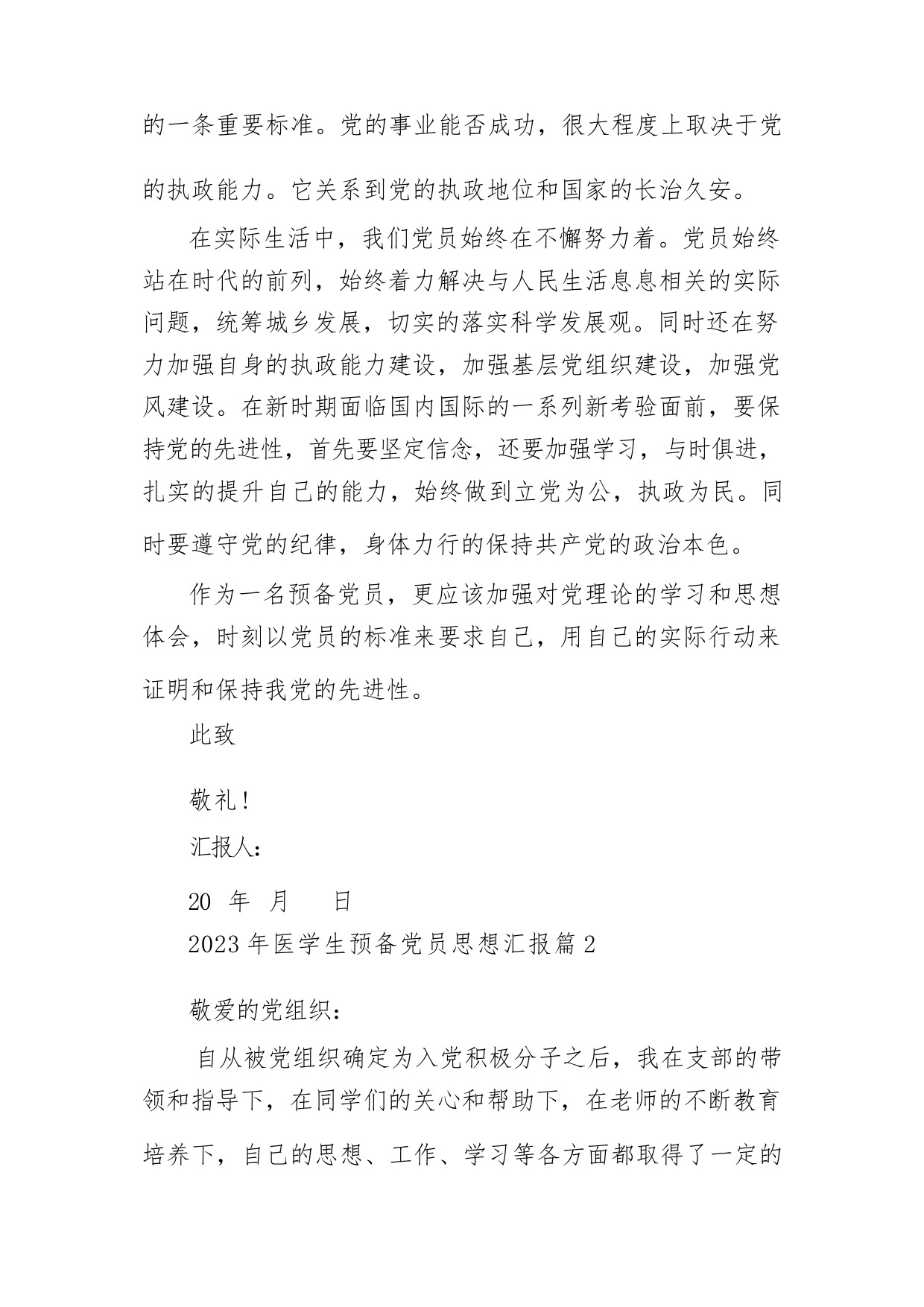 的一条重要标准。党的事业能否成功，很大程度上取决于党的执政能力。它关系到党的执政地位和国家的长治久安。

在实际生活中，我们党员始终在不懈努力着。党员始终站在时代的前列，始终着力解决与人民生活息息相关的实际问题，统筹城乡发展，切实的落实科学发展观。同时还在努力加强自身的执政能力建设，加强基层党组织建设，加强党风建设。在新时期面临国内国际的一系列新考验面前，要保持党的先进性，首先要坚定信念，还要加强学习，与时俱进，扎实的提升自己的能力，始终做到立党为公，执政为民。同时要遵守党的纪律，身体力行的保持共产党的政治本色。

作为一名预备党员，更应该加强对党理论的学习和思想体会，时刻以党员的标准来要求自己，用自己的实际行动来证明和保持我党的先进性。

此致

敬礼！

汇报人：

20 年 月 日

2023 年医学生预备党员思想汇报篇 2

敬爱的党组织：

自从被党组织确定为入党积极分子之后，我在支部的带领和指导下，在同学们的关心和帮助下，在老师的不断教育培养下，自己的思想、工作、学习等各方面都取得了一定的